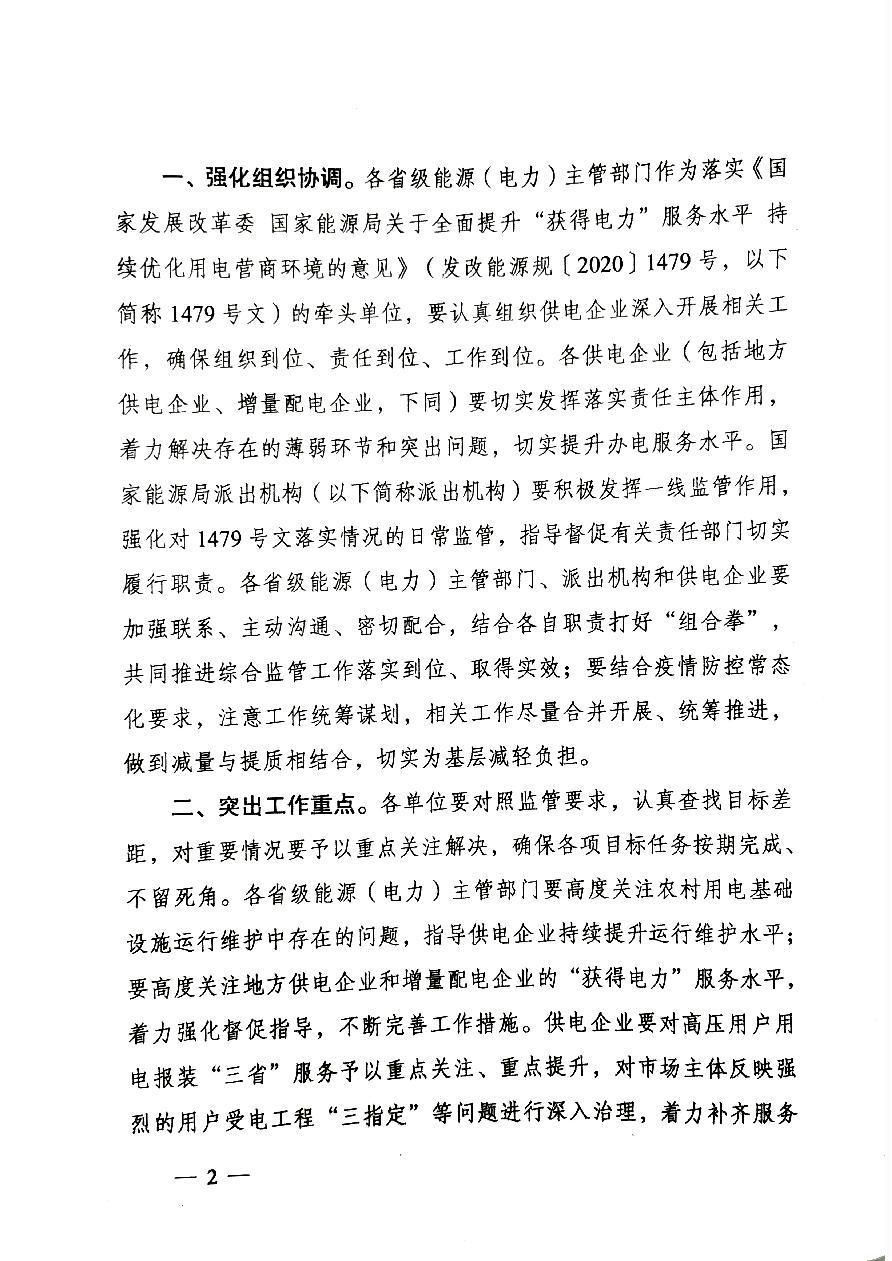 一、强化组织协调。各省级能源（电力）主管部门作为落实《国家发展改革委 国家能源局关于全面提升“获得电力”服务水平 持续优化用电营商环境的意见》（发改能源规〔2020〕1479号，以下简称1479号文）的牵头单位，要认真组织供电企业深入开展相关工作，确保组织到位、责任到位、工作到位。各供电企业（包括地方供电企业、增量配电企业，下同）要切实发挥落实责任主体作用，着力解决存在的薄弱环节和突出问题，切实提升办电服务水平。国家能源局派出机构（以下简称派出机构）要积极发挥一线监管作用，强化对1479号文落实情况的日常监管，指导督促有关责任部门切实履行职责。各省级能源（电力）主管部门、派出机构和供电企业要加强联系、主动沟通、密切配合，结合各自职责打好“组合拳”，共同推进综合监管工作落实到位、取得实效；要结合疫情防控常态化要求，注意工作统筹谋划，相关工作尽量合并开展、统筹推进，做到减量与提质相结合，切实为基层减轻负担。

二、突出工作重点。各单位要对照监管要求，认真查找目标差距，对重要情况要予以重点关注解决，确保各项目标任务按期完成、不留死角。各省级能源（电力）主管部门要高度关注农村用电基础设施运行维护中存在的问题，指导供电企业持续提升运行维护水平；要高度关注地方供电企业和增量配电企业的“获得电力”服务水平，着力强化督促指导，不断完善工作措施。供电企业要对高压用户用电报装“三省”服务予以重点关注、重点提升，对市场主体反映强烈的用户受电工程“三指定”等问题进行深入治理，着力补齐服务

— 2 —